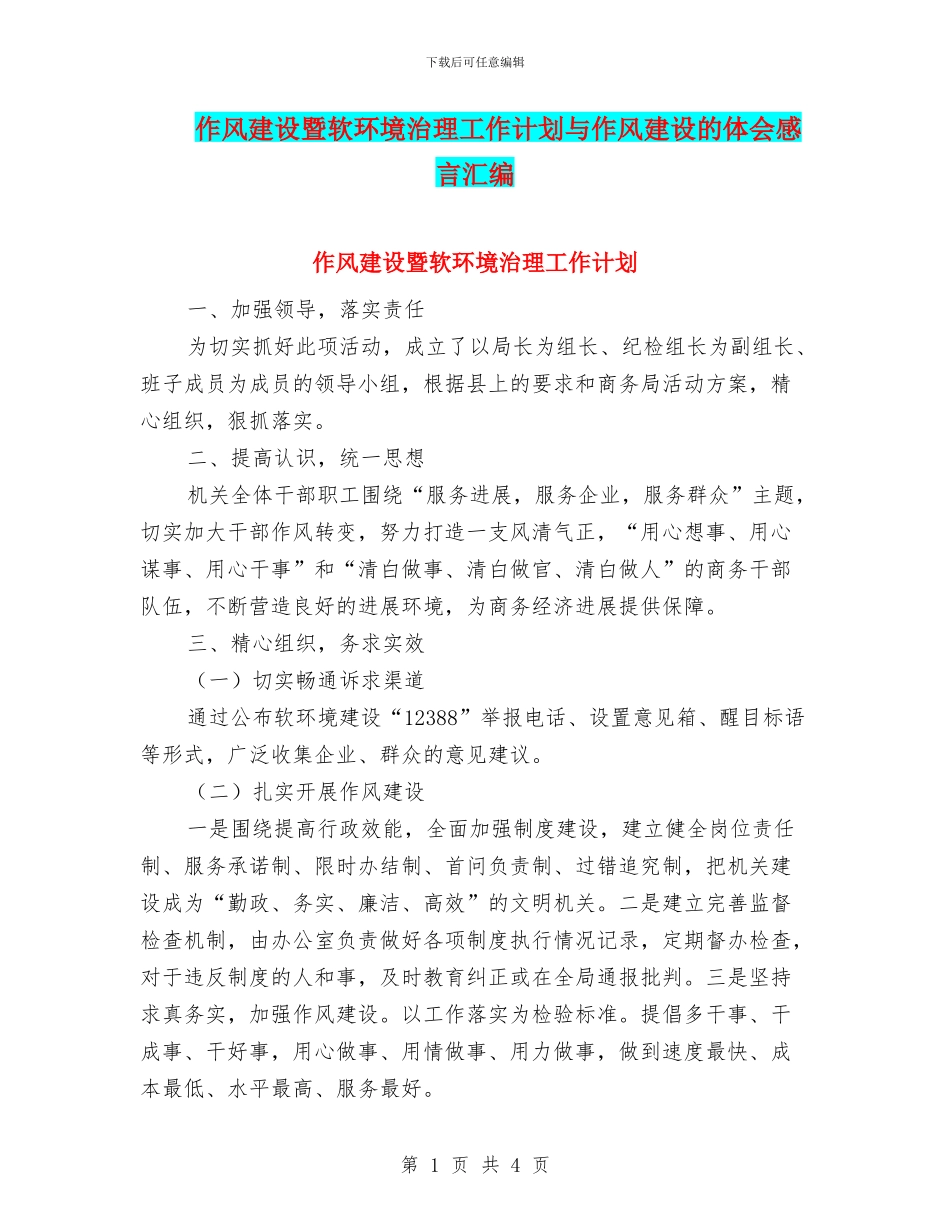 下载后可任意编辑

作风建设暨软环境治理工作计划与作风建设的体会感言汇编

作风建设暨软环境治理工作计划

一、加强领导，落实责任

为切实抓好此项活动，成立了以局长为组长、纪检组长为副组长、班子成员为成员的领导小组，根据县上的要求和商务局活动方案，精心组织，狠抓落实。

二、提高认识，统一思想

机关全体干部职工围绕“服务进展，服务企业，服务群众”主题，切实加大干部作风转变，努力打造一支风清气正，“用心想事、用心谋事、用心干事”和“清白做事、清白做官、清白做人”的商务干部队伍，不断营造良好的进展环境，为商务经济进展提供保障。

三、精心组织，务求实效

（一）切实畅通诉求渠道

通过公布软环境建设“12388”举报电话、设置意见箱、醒目标语等形式，广泛收集企业、群众的意见建议。

（二）扎实开展作风建设

一是围绕提高行政效能，全面加强制度建设，建立健全岗位责任制、服务承诺制、限时办结制、首问负责制、过错追究制，把机关建设成为“勤政、务实、廉洁、高效”的文明机关。二是建立完善监督检查机制，由办公室负责做好各项制度执行情况记录，定期督办检查，对于违反制度的人和事，及时教育纠正或在全局通报批判。三是坚持求真务实，加强作风建设。以工作落实为检验标准。提倡多干事、干成事、干好事，用心做事、用情做事、用力做事，做到速度最快、成本最低、水平最高、服务最好。

第 1 页 共 4 页